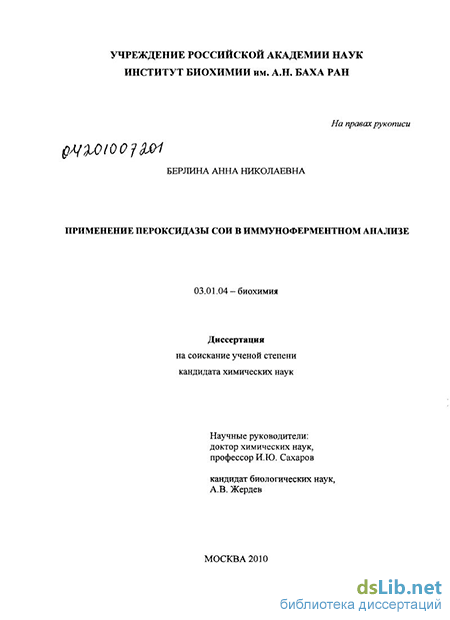 УЧРЕЖДЕНИЕ РОССИЙСКОЙ АКАДЕМИИ НАУК
ИНСТИТУТ БИОХИМИИ им. А.Н. БАХА РАН

На правах рукописи

04201007201

БЕРЛИНА АННА НИКОЛАЕВНА

ПРИМЕНЕНИЕ ПЕРОКСИДАЗЫ СОИ В ИММУНОФЕРМЕНТНОМ АНАЛИЗЕ

03.01.04 – биохимия

Диссертация
на соискание ученой степени
кандидата химических наук

Научные руководители:
доктор химических наук,
профессор И.Ю. Сахаров

кандидат биологических наук,
А.В. Жердев

МОСКВА 2010

dsLib.net
библиотека диссертаций